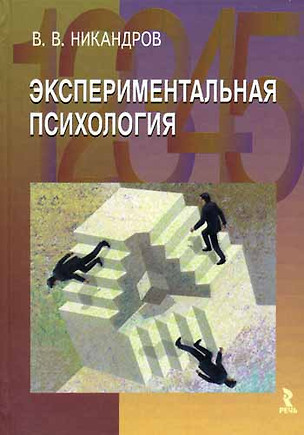 12345

В. В. НИКАНДРОВ

ЭКСПЕРИМЕНТАЛЬНАЯ ПСИХОЛОГИЯ

РЕЧЬ